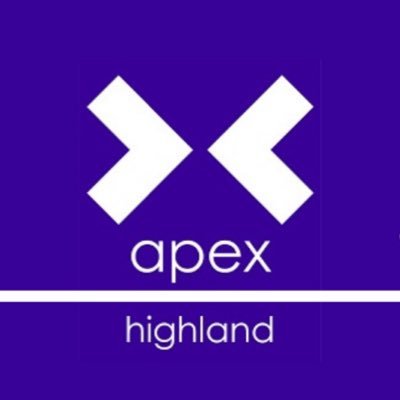 apex

highland